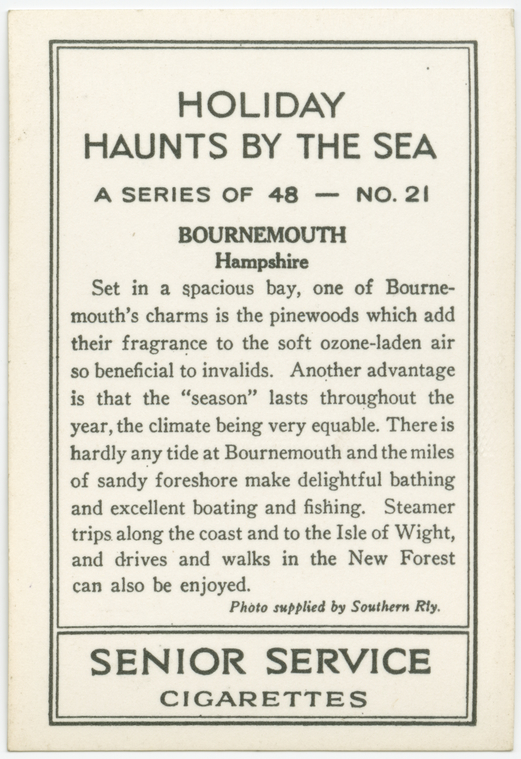 HOLIDAY
HAUNTS BY THE SEA

A SERIES OF 48 — NO. 21

BOURNEMOUTH
Hampshire

Set in a spacious bay, one of Bournemouth's charms is the pinewoods which add their fragrance to the soft ozone-laden air so beneficial to invalids. Another advantage is that the "season" lasts throughout the year, the climate being very equable. There is hardly any tide at Bournemouth and the miles of sandy foreshore make delightful bathing and excellent boating and fishing. Steamer trips along the coast and to the Isle of Wight, and drives and walks in the New Forest can also be enjoyed.

Photo supplied by Southern Rly.

SENIOR SERVICE
CIGARETTES